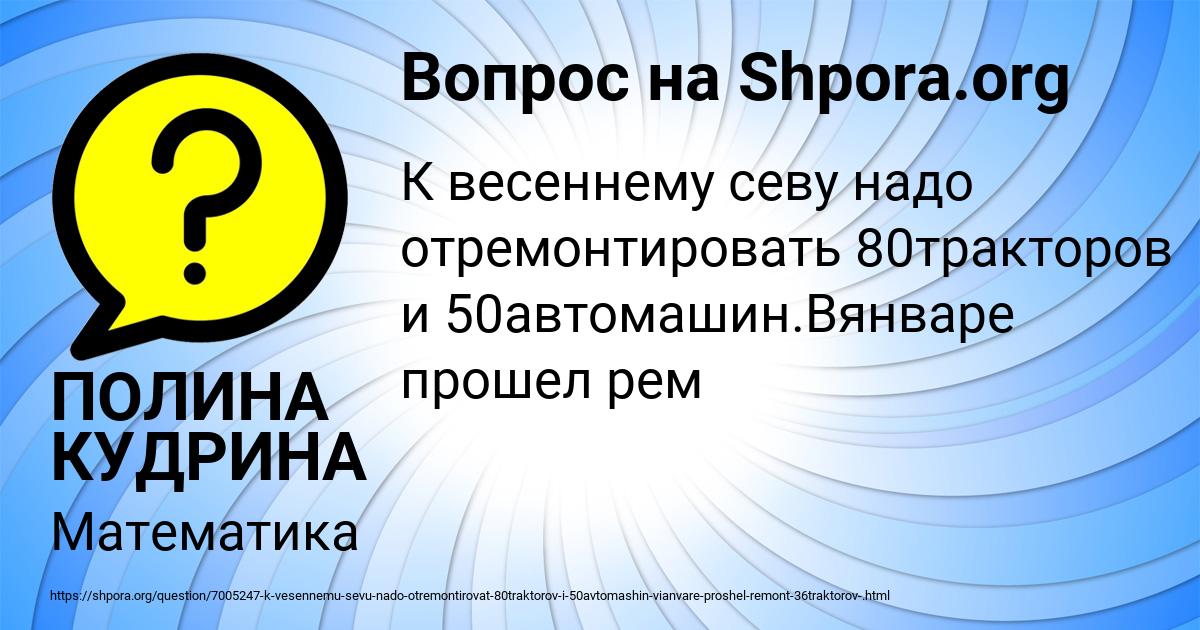 Вопрос на Shpora.org

К весеннему севу надо отремонтировать 80тракторов и 50автомашин.Вянваре прошел рем

ПОЛИНА КУДРИНА

Математика

https://shpora.org/question/7005247-k-vesennemu-sevu-nado-otremontirovat-80traktorov-i-50avtomashin-vianvare-proshel-remont-36traktorov-.html